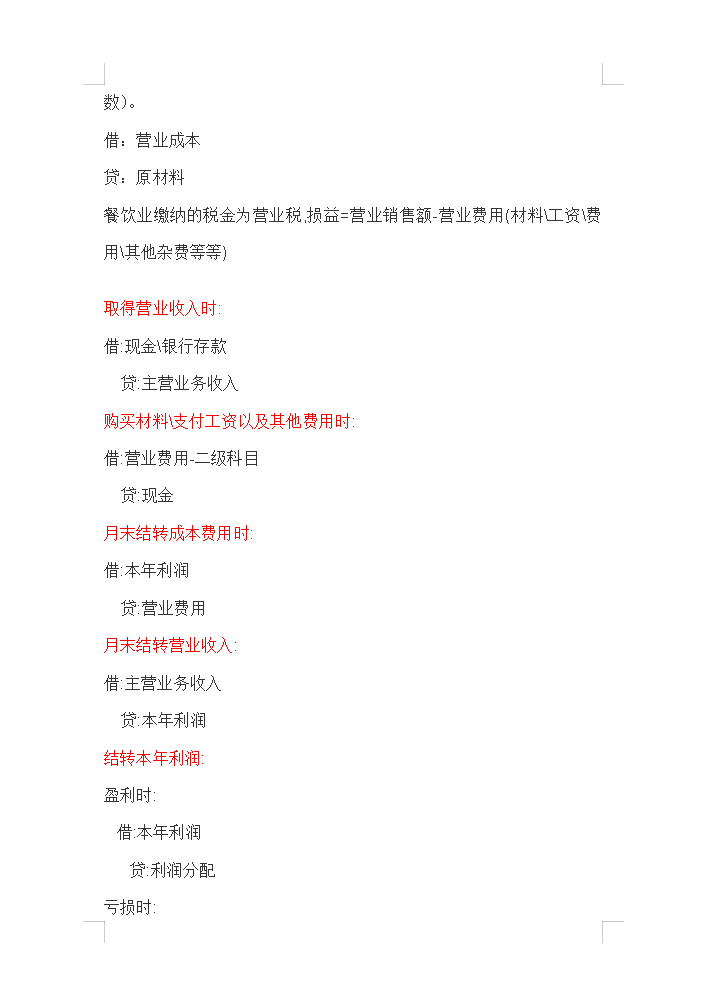 数）。

借：营业成本

贷：原材料

餐饮业缴纳的税金为营业税,损益=营业销售额-营业费用(材料\工资\费用\其他杂费等等)

取得营业收入时:

借:现金\银行存款

贷:主营业务收入

购买材料\支付工资以及其他费用时:

借:营业费用-二级科目

贷:现金

月末结转成本费用时:

借:本年利润

贷:营业费用

月末结转营业收入:

借:主营业务收入

贷:本年利润

结转本年利润:

盈利时:

借:本年利润

贷:利润分配

亏损时: